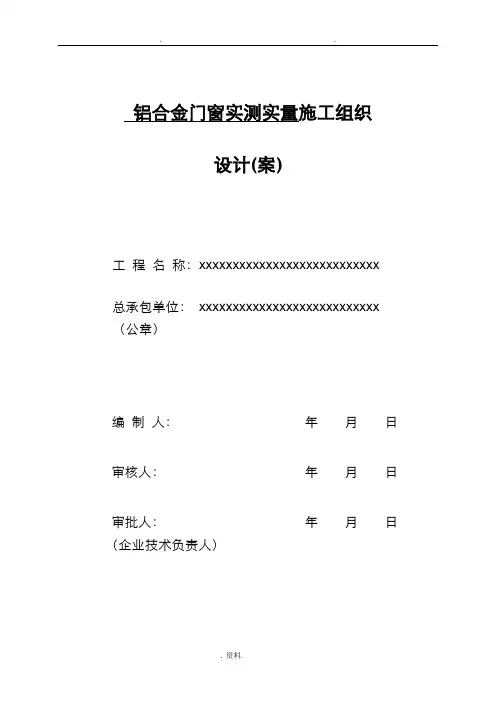 .　　　　　　　　　　　　　　　　.

铝合金门窗实测实量施工组织

设计(案)

工 程 名 称：xxxxxxxxxxxxxxxxxxxxxxxxxxxx

总承包单位：　xxxxxxxxxxxxxxxxxxxxxxxxxxxx
（公章）

编 制 人：　　　　　　　　　年　　月　　日

审核人：　　　　　　　　　　年　　月　　日

审批人：　　　　　　　　　　年　　月　　日
(企业技术负责人)

. 资料.